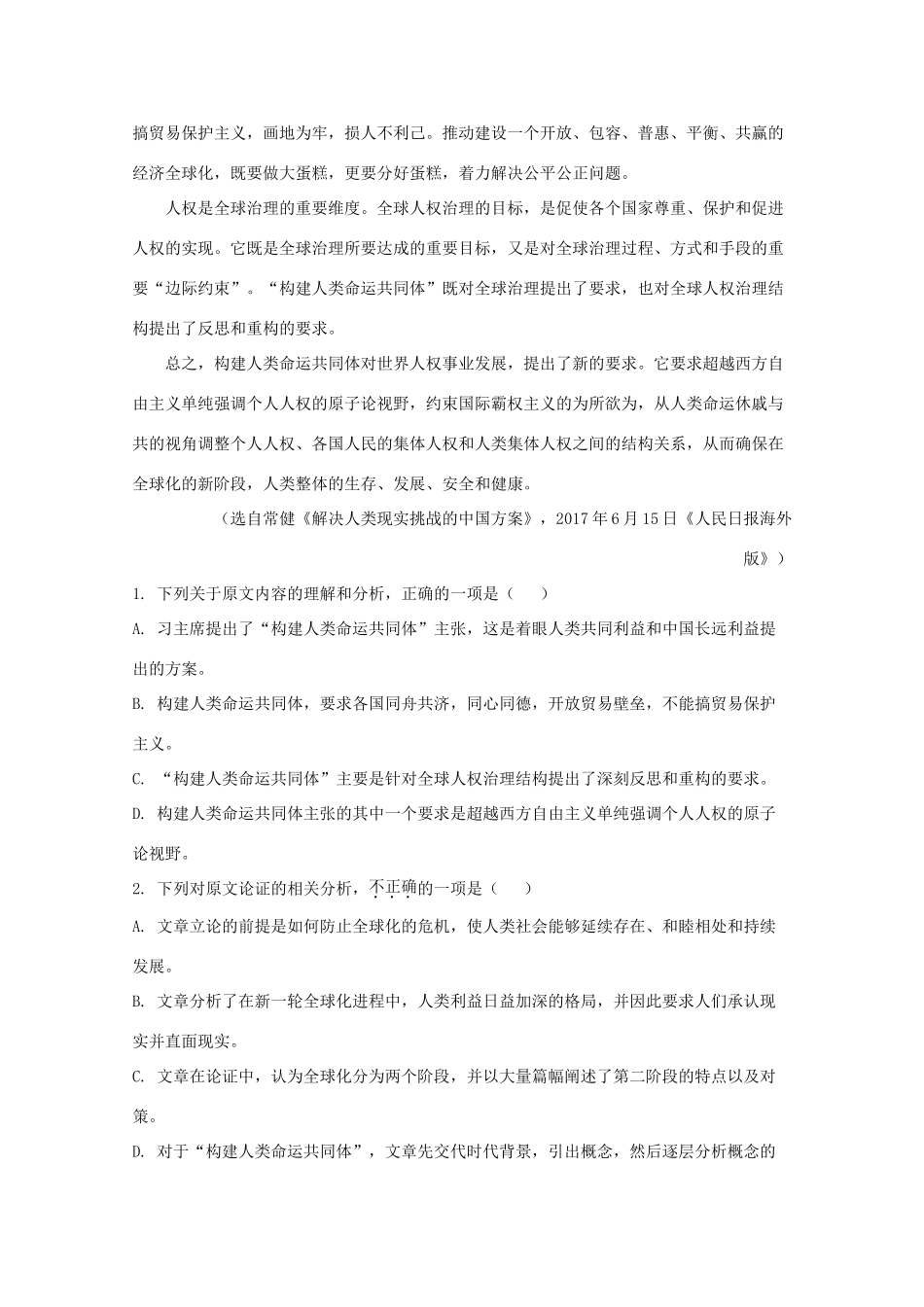 搞贸易保护主义，画地为牢，损人不利己。推动建设一个开放、包容、普惠、平衡、共赢的经济全球化，既要做大蛋糕，更要分好蛋糕，着力解决公平公正问题。

人权是全球治理的重要维度。全球人权治理的目标，是促使各个国家尊重、保护和促进人权的实现。它既是全球治理所要达成的重要目标，又是对全球治理过程、方式和手段的重要“边际约束”。“构建人类命运共同体”既对全球治理提出了要求，也对全球人权治理结构提出了反思和重构的要求。

总之，构建人类命运共同体对世界人权事业发展，提出了新的要求。它要求超越西方自由主义单纯强调个人人权的原子论视野，约束国际霸权主义的为所欲为，从人类命运休戚与共的视角调整个人人权、各国人民的集体人权和人类集体人权之间的结构关系，从而确保在全球化的新阶段，人类整体的生存、发展、安全和健康。

（选自常健《解决人类现实挑战的中国方案》，2017年6月15日《人民日报海外版》）

1. 下列关于原文内容的理解和分析，正确的一项是（　　）

A. 习主席提出了“构建人类命运共同体”主张，这是着眼人类共同利益和中国长远利益提出的方案。

B. 构建人类命运共同体，要求各国同舟共济，同心同德，开放贸易壁垒，不能搞贸易保护主义。

C. “构建人类命运共同体”主要是针对全球人权治理结构提出了深刻反思和重构的要求。

D. 构建人类命运共同体主张的其中一个要求是超越西方自由主义单纯强调个人人权的原子论视野。

2. 下列对原文论证的相关分析，不正确的一项是（　　）

A. 文章立论的前提是如何防止全球化的危机，使人类社会能够延续存在、和睦相处和持续发展。

B. 文章分析了在新一轮全球化进程中，人类利益日益加深的格局，并因此要求人们承认现实并直面现实。

C. 文章在论证中，认为全球化分为两个阶段，并以大量篇幅阐述了第二阶段的特点以及对策。

D. 对于“构建人类命运共同体”，文章先交代时代背景，引出概念，然后逐层分析概念的